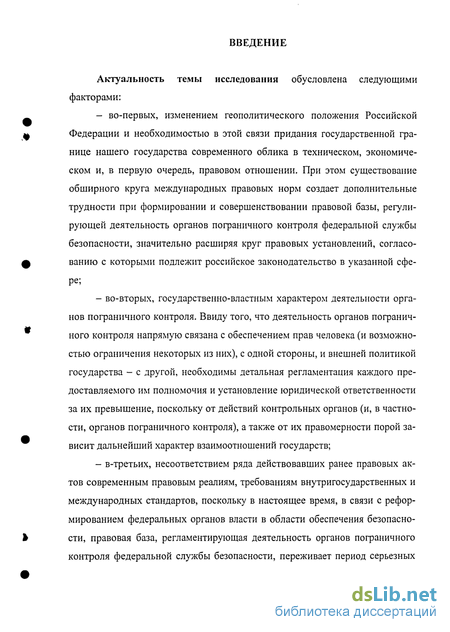 ВВЕДЕНИЕ

Актуальность темы исследования обусловлена следующими факторами:

– во-первых, изменением геополитического положения Российской Федерации и необходимостью в этой связи придания государственной границе нашего государства современного облика в техническом, экономическом и, в первую очередь, правовом отношении. При этом существование обширного круга международных правовых норм создает дополнительные трудности при формировании и совершенствовании правовой базы, регулирующей деятельность органов пограничного контроля федеральной службы безопасности, значительно расширяя круг правовых установлений, согласованию с которыми подлежит российское законодательство в указанной сфере;

– во-вторых, государственно-властным характером деятельности органов пограничного контроля. Ввиду того, что деятельность органов пограничного контроля напрямую связана с обеспечением прав человека (и возможностью ограничения некоторых из них), с одной стороны, и внешней политикой государства – с другой, необходимы детальная регламентация каждого предоставляемого им полномочия и установление юридической ответственности за их превышение, поскольку от действий контрольных органов (и, в частности, органов пограничного контроля), а также от их правомерности порой зависит дальнейший характер взаимоотношений государств;

– в-третьих, несоответствием ряда действовавших ранее правовых актов современным правовым реалиям, требованиям внутригосударственных и международных стандартов, поскольку в настоящее время, в связи с реформированием федеральных органов власти в области обеспечения безопасности, правовая база, регламентирующая деятельность органов пограничного контроля федеральной службы безопасности, переживает период серьезных

dsLib.net
библиотека диссертаций